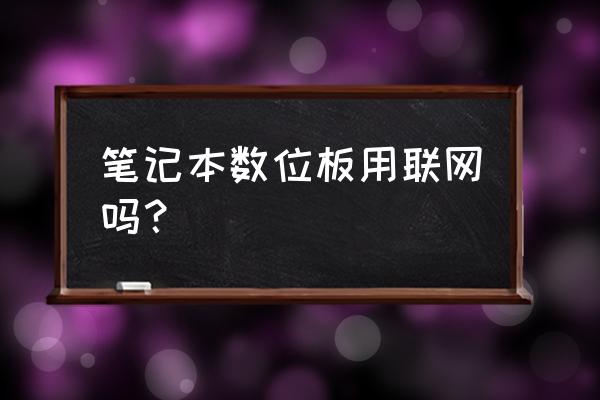 笔记本数位板用联网吗？